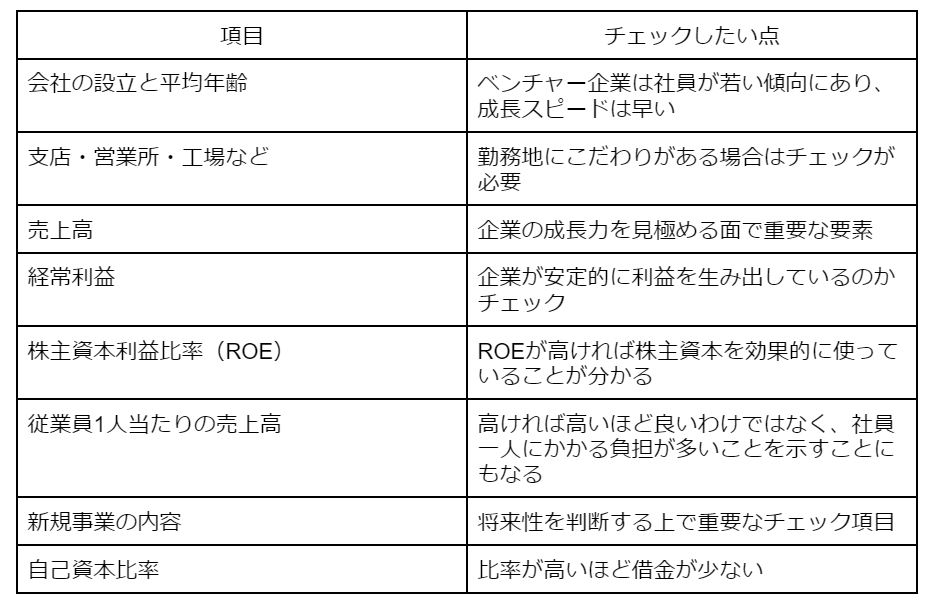 | 項目 | チェックしたい点 |
|---|---|
| 会社の設立と平均年齢 | ベンチャー企業は社員が若い傾向にあり、成長スピードは早い |
| 支店・営業所・工場など | 勤務地にこだわりがある場合はチェックが必要 |
| 売上高 | 企業の成長力を見極める面で重要な要素 |
| 経常利益 | 企業が安定的に利益を生み出しているのかチェック |
| 株主資本利益比率（ROE） | ROEが高ければ株主資本を効果的に使っていることが分かる |
| 従業員1人当たりの売上高 | 高ければ高いほど良いわけではなく、社員一人にかかる負担が多いことを示すことにもなる |
| 新規事業の内容 | 将来性を判断する上で重要なチェック項目 |
| 自己資本比率 | 比率が高いほど借金が少ない |